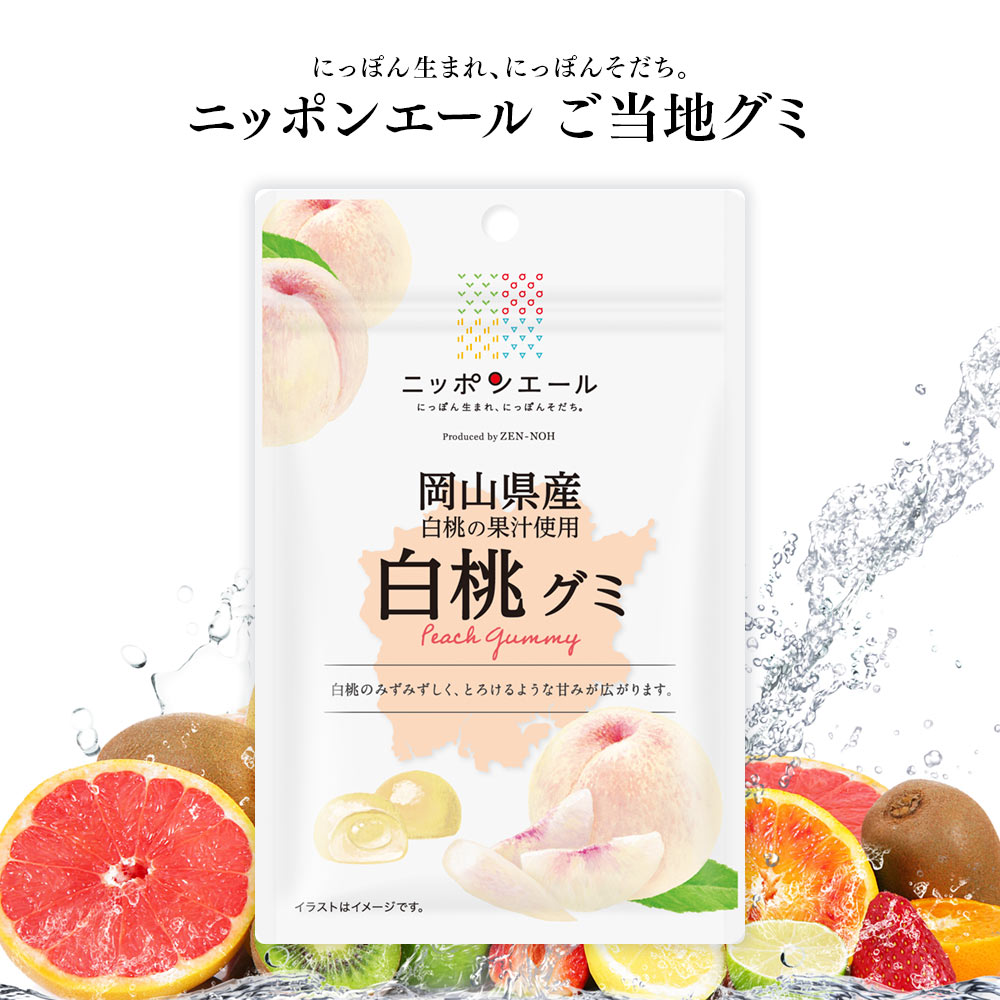 にっぽん生まれ、にっぽんそだち。
ニッポンエール ご当地グミ

ニッポンエール
にっぽん生まれ、にっぽんそだち。

Produced by ZEN-NOH

岡山県産
白桃の果汁使用
白桃 グミ
Peach Gummy

白桃のみずみずしく、とろけるような甘みが広がります。

イラストはイメージです。